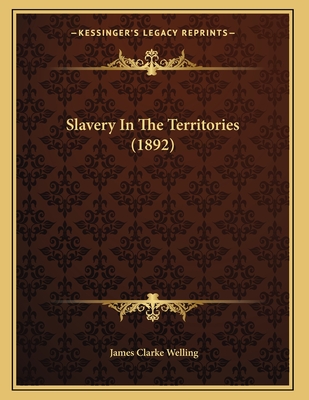 —KESSINGER'S LEGACY REPRINTS—

Slavery In The Territories (1892)

James Clarke Welling